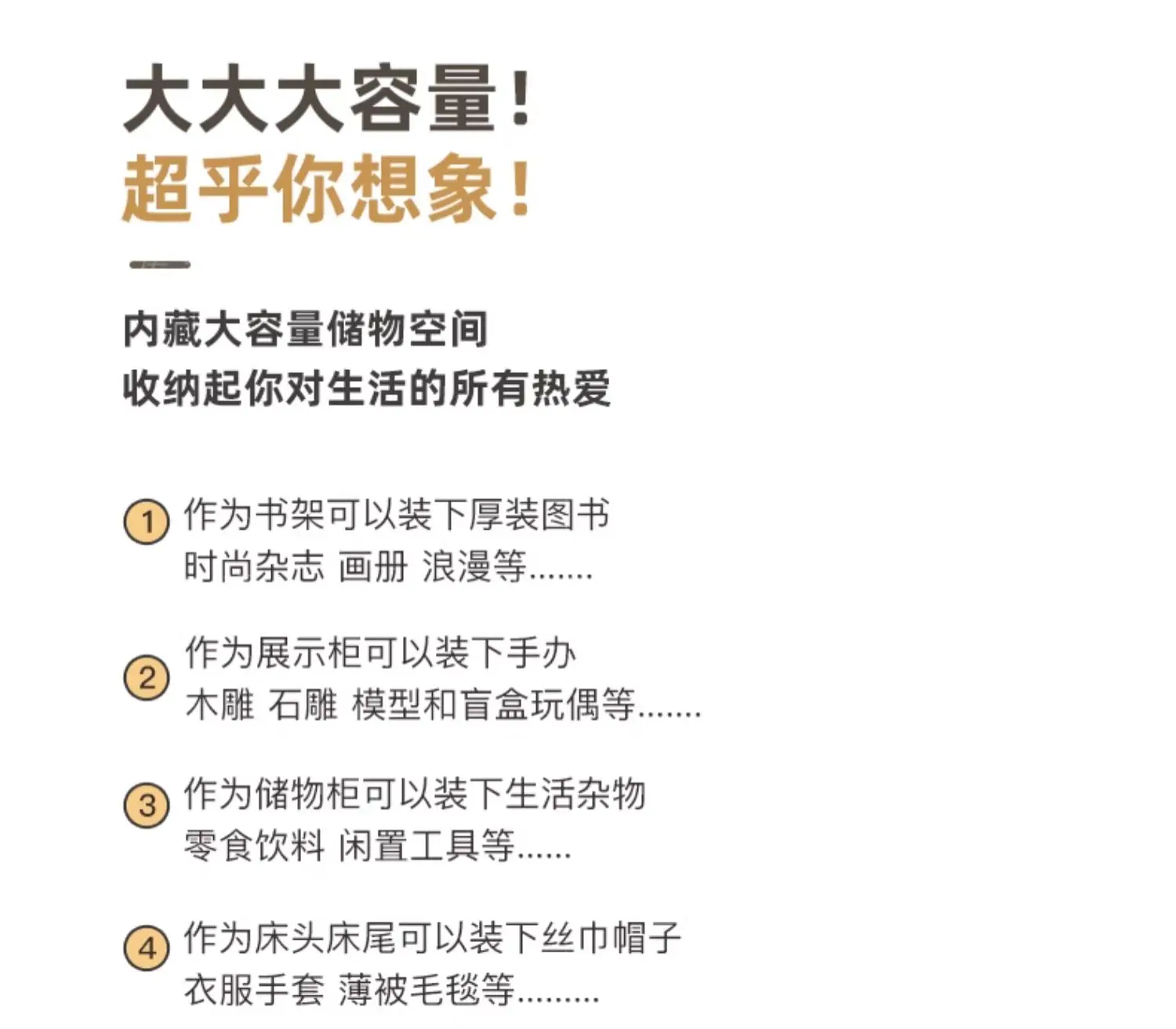 大大大容量!
超乎你想象!

内藏大容量储物空间
收纳起你对生活的所有热爱

1 作为书架可以装下厚装图书
时尚杂志 画册 浪漫等.......

2 作为展示柜可以装下手办
木雕 石雕 模型和盲盒玩偶等.......

3 作为储物柜可以装下生活杂物
零食饮料 闲置工具等......

4 作为床头床尾可以装下丝巾帽子
衣服手套 薄被毛毯等.........